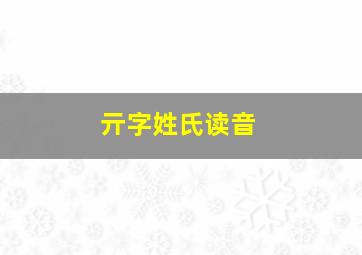 亓字姓氏读音